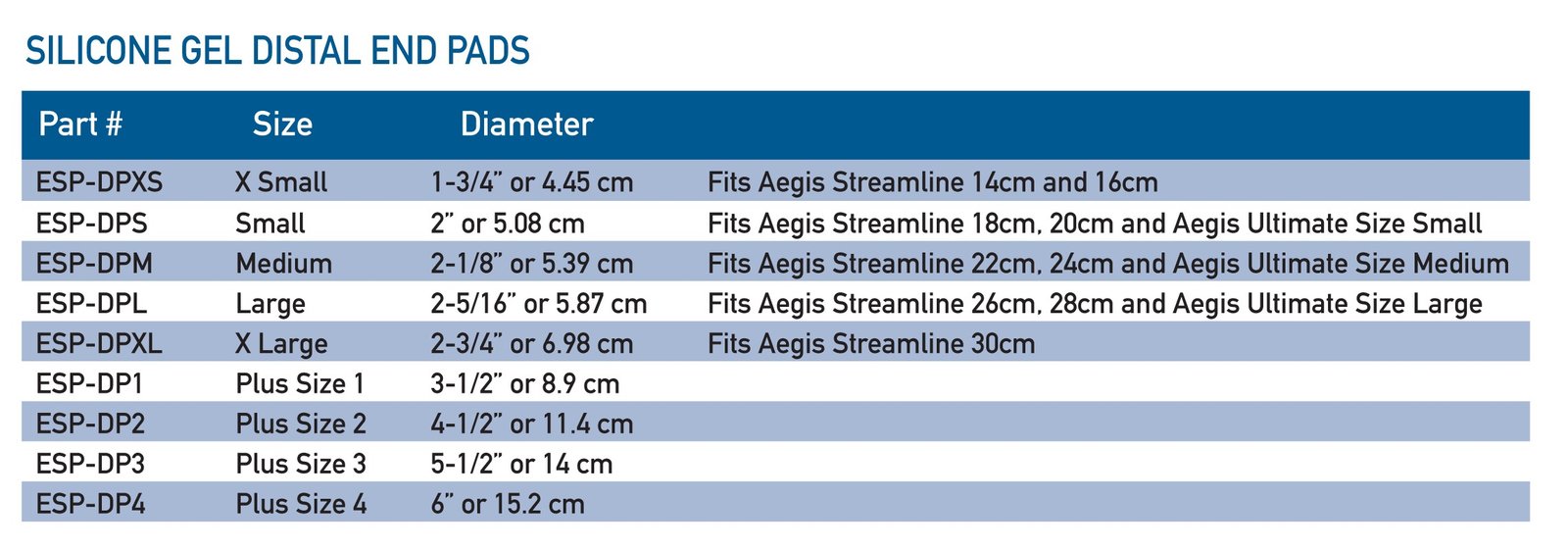 SILICONE GEL DISTAL END PADS

| Part # | Size | Diameter | |
|---|---|---|---|
| ESP-DPXS | X Small | 1-3/4" or 4.45 cm | Fits Aegis Streamline 14cm and 16cm |
| ESP-DPS | Small | 2" or 5.08 cm | Fits Aegis Streamline 18cm, 20cm and Aegis Ultimate Size Small |
| ESP-DPM | Medium | 2-1/8" or 5.39 cm | Fits Aegis Streamline 22cm, 24cm and Aegis Ultimate Size Medium |
| ESP-DPL | Large | 2-5/16" or 5.87 cm | Fits Aegis Streamline 26cm, 28cm and Aegis Ultimate Size Large |
| ESP-DPXL | X Large | 2-3/4" or 6.98 cm | Fits Aegis Streamline 30cm |
| ESP-DP1 | Plus Size 1 | 3-1/2" or 8.9 cm | |
| ESP-DP2 | Plus Size 2 | 4-1/2" or 11.4 cm | |
| ESP-DP3 | Plus Size 3 | 5-1/2" or 14 cm | |
| ESP-DP4 | Plus Size 4 | 6" or 15.2 cm | |